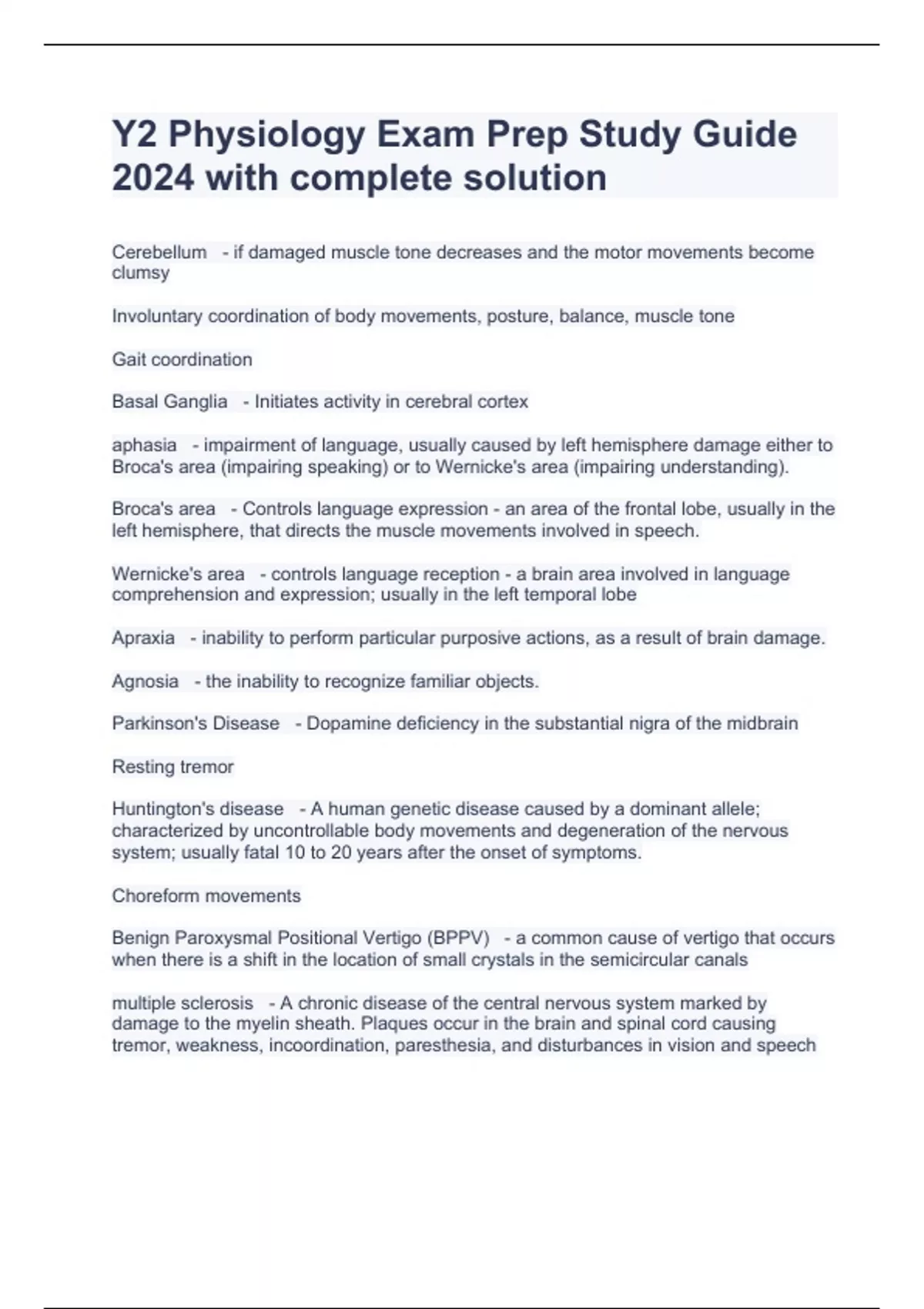 Y2 Physiology Exam Prep Study Guide 2024 with complete solution

Cerebellum - if damaged muscle tone decreases and the motor movements become clumsy

Involuntary coordination of body movements, posture, balance, muscle tone

Gait coordination

Basal Ganglia - Initiates activity in cerebral cortex

aphasia - impairment of language, usually caused by left hemisphere damage either to Broca's area (impairing speaking) or to Wernicke's area (impairing understanding).

Broca's area - Controls language expression - an area of the frontal lobe, usually in the left hemisphere, that directs the muscle movements involved in speech.

Wernicke's area - controls language reception - a brain area involved in language comprehension and expression; usually in the left temporal lobe

Apraxia - inability to perform particular purposive actions, as a result of brain damage.

Agnosia - the inability to recognize familiar objects.

Parkinson's Disease - Dopamine deficiency in the substantial nigra of the midbrain

Resting tremor

Huntington's disease - A human genetic disease caused by a dominant allele; characterized by uncontrollable body movements and degeneration of the nervous system; usually fatal 10 to 20 years after the onset of symptoms.

Choreform movements

Benign Paroxysmal Positional Vertigo (BPPV) - a common cause of vertigo that occurs when there is a shift in the location of small crystals in the semicircular canals

multiple sclerosis - A chronic disease of the central nervous system marked by damage to the myelin sheath. Plaques occur in the brain and spinal cord causing tremor, weakness, incoordination, paresthesia, and disturbances in vision and speech